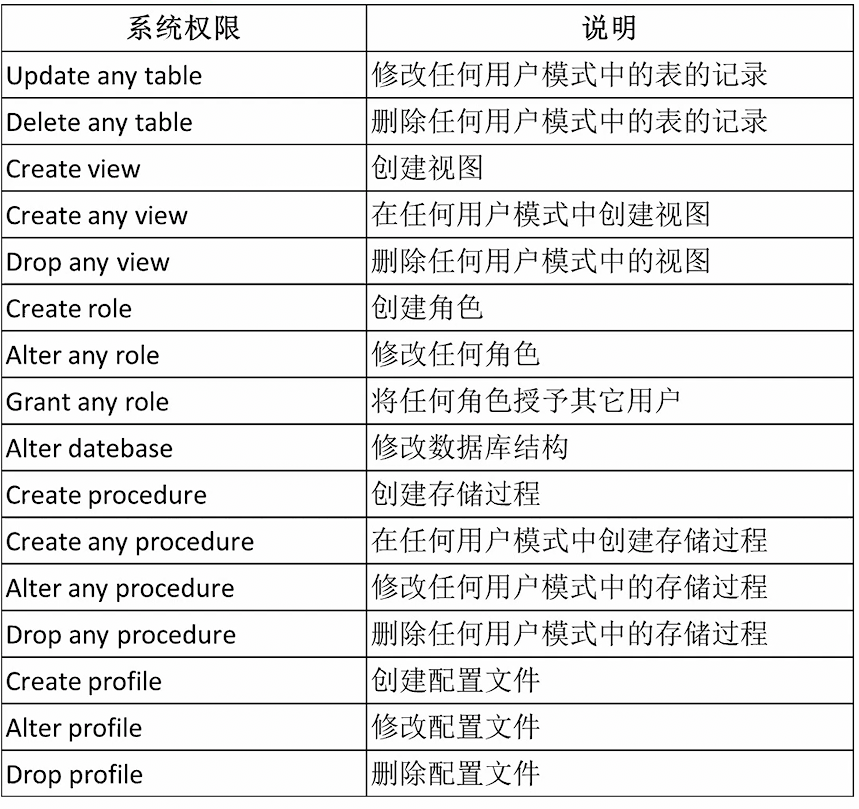 | 系统权限 | 说明 |
|---|---|
| Update any table | 修改任何用户模式中的表的记录 |
| Delete any table | 删除任何用户模式中的表的记录 |
| Create view | 创建视图 |
| Create any view | 在任何用户模式中创建视图 |
| Drop any view | 删除任何用户模式中的视图 |
| Create role | 创建角色 |
| Alter any role | 修改任何角色 |
| Grant any role | 将任何角色授予其它用户 |
| Alter datebase | 修改数据库结构 |
| Create procedure | 创建存储过程 |
| Create any procedure | 在任何用户模式中创建存储过程 |
| Alter any procedure | 修改任何用户模式中的存储过程 |
| Drop any procedure | 删除任何用户模式中的存储过程 |
| Create profile | 创建配置文件 |
| Alter profile | 修改配置文件 |
| Drop profile | 删除配置文件 |